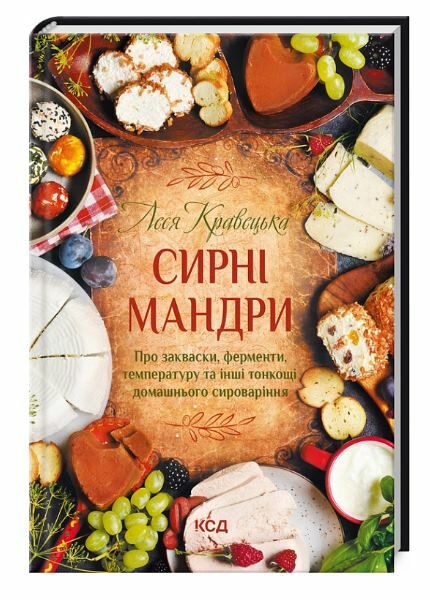 Леся Кравецька

СИРНІ МАНДРИ

Про закваски, ферменти, температуру та інші тонкощі домашнього сироваріння

КСД